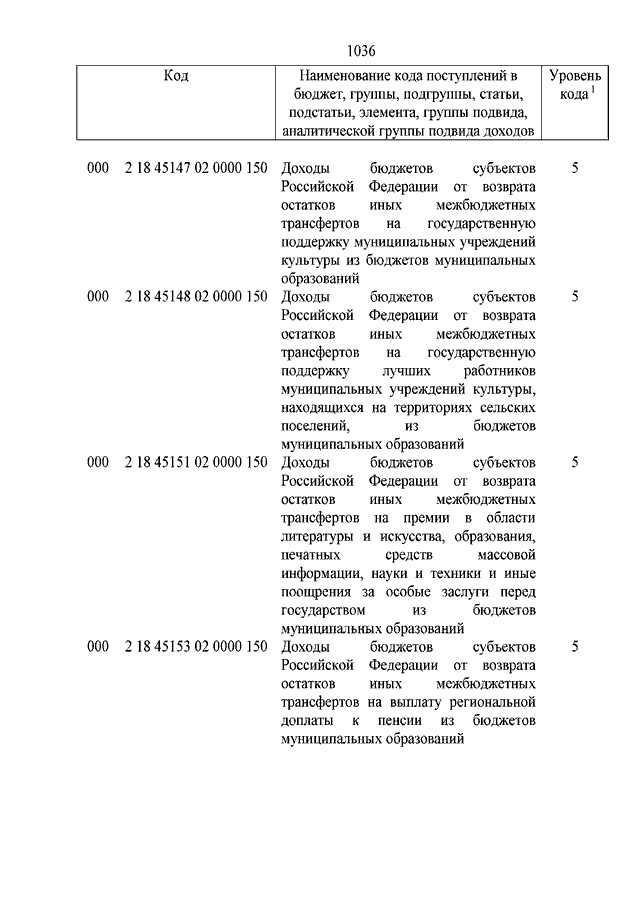 1036

| Код | Наименование кода поступлений в бюджет, группы, подгруппы, статьи, подстатьи, элемента, группы подвида, аналитической группы подвида доходов | Уровень кода $^1$ |
|---|---|---|
| 000 2 18 45147 02 0000 150 | Доходы бюджетов субъектов Российской Федерации от возврата остатков иных межбюджетных трансфертов на государственную поддержку муниципальных учреждений культуры из бюджетов муниципальных образований | 5 |
| 000 2 18 45148 02 0000 150 | Доходы бюджетов субъектов Российской Федерации от возврата остатков иных межбюджетных трансфертов на государственную поддержку лучших работников муниципальных учреждений культуры, находящихся на территориях сельских поселений, из бюджетов муниципальных образований | 5 |
| 000 2 18 45151 02 0000 150 | Доходы бюджетов субъектов Российской Федерации от возврата остатков иных межбюджетных трансфертов на премии в области литературы и искусства, образования, печатных средств массовой информации, науки и техники и иные поощрения за особые заслуги перед государством из бюджетов муниципальных образований | 5 |
| 000 2 18 45153 02 0000 150 | Доходы бюджетов субъектов Российской Федерации от возврата остатков иных межбюджетных трансфертов на выплату региональной доплаты к пенсии из бюджетов муниципальных образований | 5 |